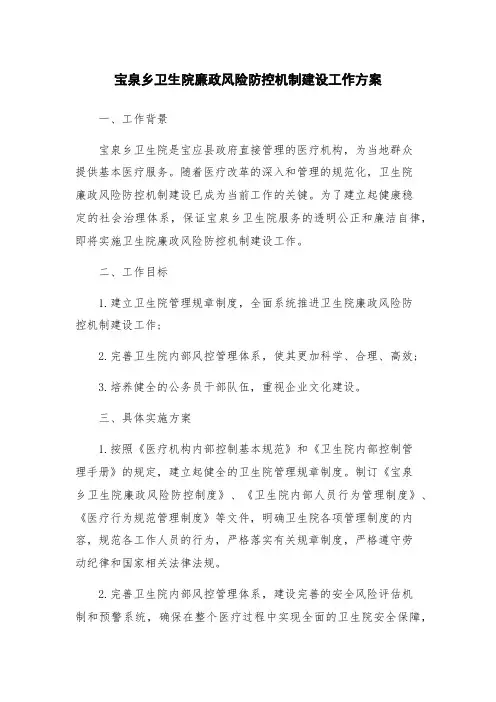 宝泉乡卫生院廉政风险防控机制建设工作方案

一、工作背景

宝泉乡卫生院是宝应县政府直接管理的医疗机构，为当地群众提供基本医疗服务。随着医疗改革的深入和管理的规范化，卫生院廉政风险防控机制建设已成为当前工作的关键。为了建立起健康稳定的社会治理体系，保证宝泉乡卫生院服务的透明公正和廉洁自律，即将实施卫生院廉政风险防控机制建设工作。

二、工作目标

1. 建立卫生院管理规章制度，全面系统推进卫生院廉政风险防控机制建设工作；

2. 完善卫生院内部风控管理体系，使其更加科学、合理、高效；

3. 培养健全的公务员干部队伍，重视企业文化建设。

三、具体实施方案

1. 按照《医疗机构内部控制基本规范》和《卫生院内部控制管理手册》的规定，建立起健全的卫生院管理规章制度。制订《宝泉乡卫生院廉政风险防控制度》、《卫生院内部人员行为管理制度》、《医疗行为规范管理制度》等文件，明确卫生院各项管理制度的内容，规范各工作人员的行为，严格落实有关规章制度，严格遵守劳动纪律和国家相关法律法规。

2. 完善卫生院内部风控管理体系，建设完善的安全风险评估机制和预警系统，确保在整个医疗过程中实现全面的卫生院安全保障，